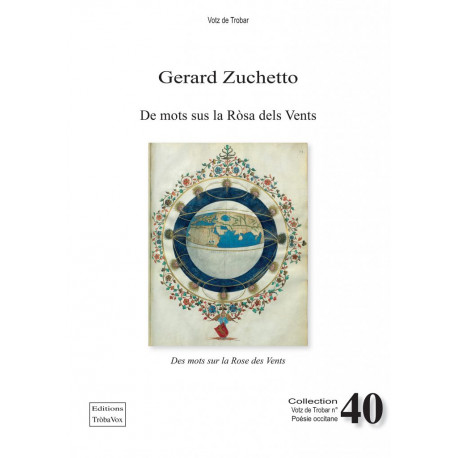 Votz de Trobar

Gerard Zuchetto

De mots sus la Ròsa dels Vents

Des mots sur la Rose des Vents

Editions
TròbaVox

Collection
Votz de Trobar n°
Poésie occitane
40